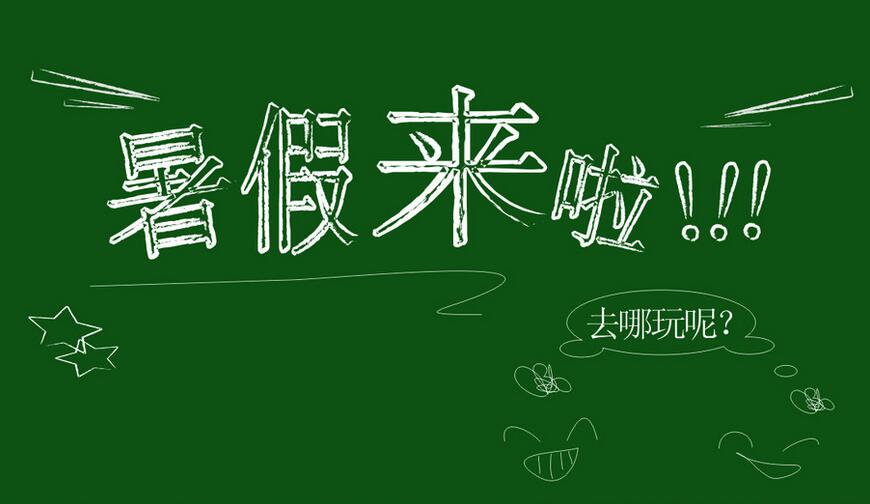 暑假来啦!!!

去哪玩呢?